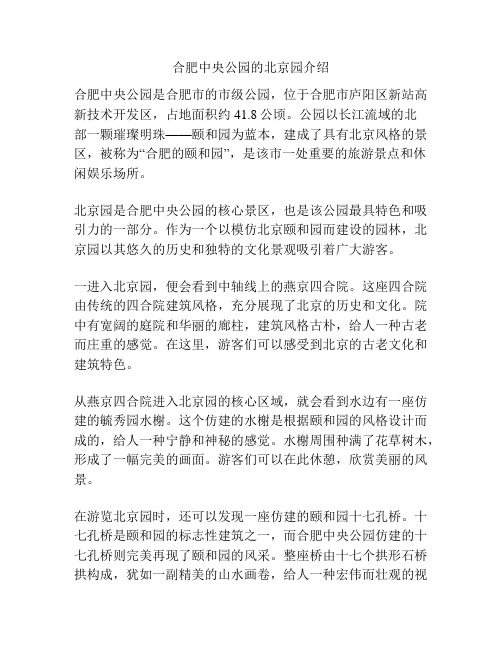 合肥中央公园的北京园介绍

合肥中央公园是合肥市的市级公园，位于合肥市庐阳区新站高新技术开发区，占地面积约 41.8 公顷。公园以长江流域的北部一颗璀璨明珠——颐和园为蓝本，建成了具有北京风格的景区，被称为“合肥的颐和园”，是该市一处重要的旅游景点和休闲娱乐场所。

北京园是合肥中央公园的核心景区，也是该公园最具特色和吸引力的一部分。作为一个以模仿北京颐和园而建设的园林，北京园以其悠久的历史和独特的文化景观吸引着广大游客。

一进入北京园，便会看到中轴线上的燕京四合院。这座四合院由传统的四合院建筑风格，充分展现了北京的历史和文化。院中有宽阔的庭院和华丽的廊柱，建筑风格古朴，给人一种古老而庄重的感觉。在这里，游客们可以感受到北京的古老文化和建筑特色。

从燕京四合院进入北京园的核心区域，就会看到水边有一座仿建的毓秀园水榭。这个仿建的水榭是根据颐和园的风格设计而成的，给人一种宁静和神秘的感觉。水榭周围种满了花草树木，形成了一幅完美的画面。游客们可以在此休憩，欣赏美丽的风景。

在游览北京园时，还可以发现一座仿建的颐和园十七孔桥。十七孔桥是颐和园的标志性建筑之一，而合肥中央公园仿建的十七孔桥则完美再现了颐和园的风采。整座桥由十七个拱形石桥拱构成，犹如一副精美的山水画卷，给人一种宏伟而壮观的视